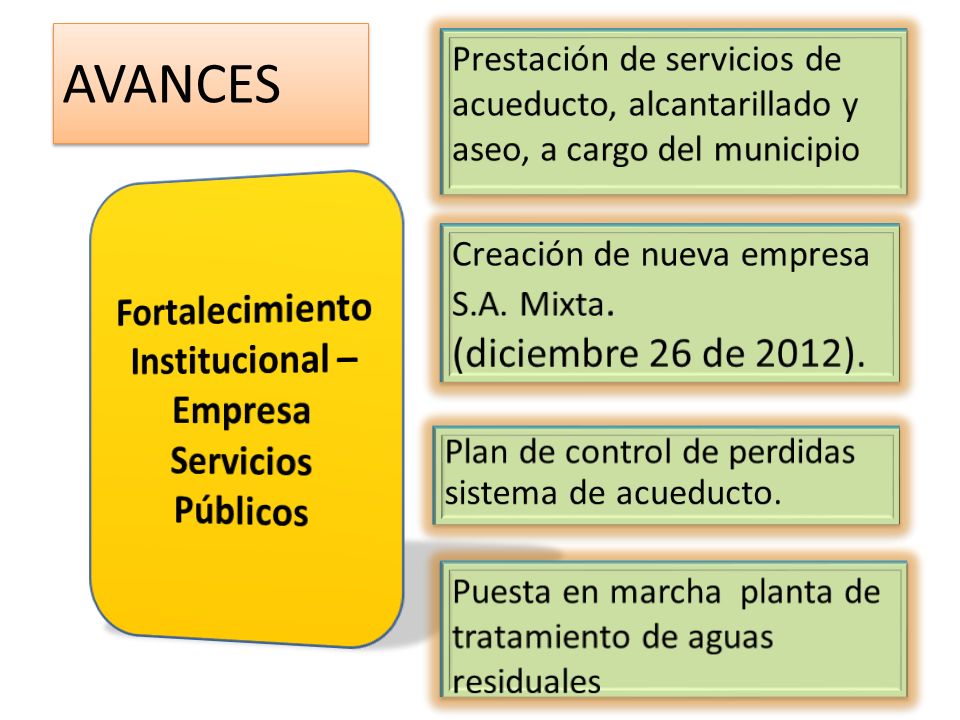 AVANCES

Fortalecimiento Institucional – Empresa Servicios Públicos

Prestación de servicios de acueducto, alcantarillado y aseo, a cargo del municipio

Creación de nueva empresa S.A. Mixta. (diciembre 26 de 2012).

Plan de control de perdidas sistema de acueducto.

Puesta en marcha planta de tratamiento de aguas residuales